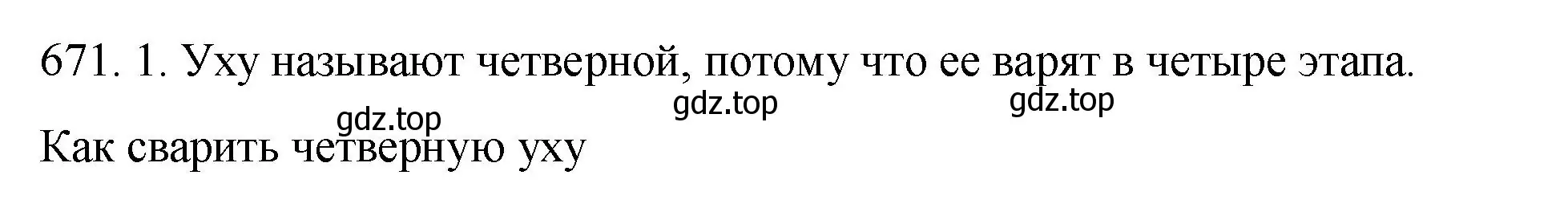 671. 1. Уху называют четверной, потому что ее варят в четыре этапа.

gdz.top gdz.top gdz.top

Как сварить четверную уху